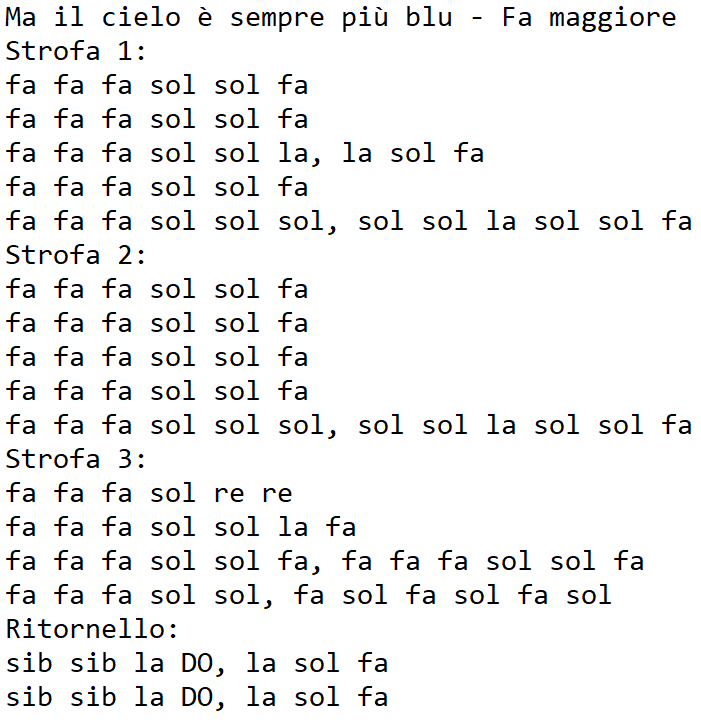 Ma il cielo è sempre più blu - Fa maggiore
Strofa 1:
fa fa fa sol sol fa
fa fa fa sol sol fa
fa fa fa sol sol la, la sol fa
fa fa fa sol sol fa
fa fa fa sol sol sol, sol sol la sol sol fa
Strofa 2:
fa fa fa sol sol fa
fa fa fa sol sol fa
fa fa fa sol sol fa
fa fa fa sol sol fa
fa fa fa sol sol sol, sol sol la sol sol fa
Strofa 3:
fa fa fa sol re re
fa fa fa sol sol la fa
fa fa fa sol sol fa, fa fa fa sol sol fa
fa fa fa sol sol, fa sol fa sol fa sol
Ritornello:
sib sib la DO, la sol fa
sib sib la DO, la sol fa